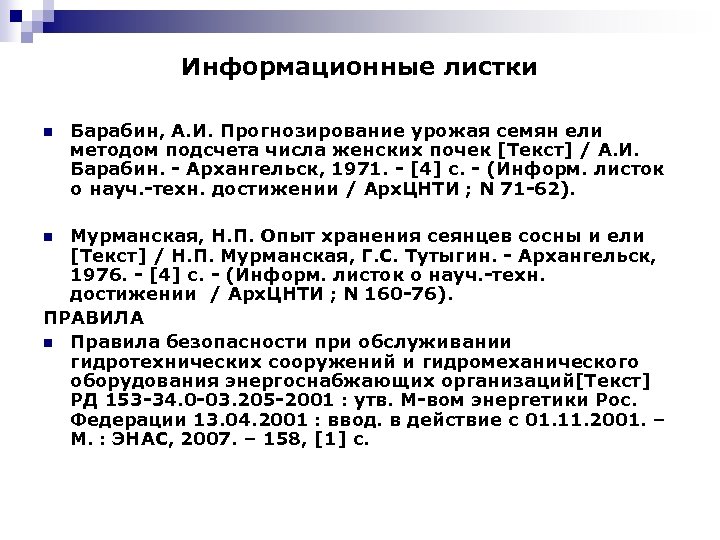 Информационные листки

Барабин, А.И. Прогнозирование урожая семян ели методом подсчета числа женских почек [Текст] / А.И. Барабин. - Архангельск, 1971. - [4] с. - (Информ. листок о науч.-техн. достижении / АрхЦНТИ ; N 71-62).

Мурманская, Н.П. Опыт хранения сеянцев сосны и ели [Текст] / Н.П. Мурманская, Г.С. Тутыгин. - Архангельск, 1976. - [4] с. - (Информ. листок о науч.-техн. достижении / АрхЦНТИ ; N 160-76).

ПРАВИЛА

Правила безопасности при обслуживании гидротехнических сооружений и гидромеханического оборудования энергоснабжающих организаций[Текст] РД 153-34.0-03.205-2001 : утв. М-вом энергетики Рос. Федерации 13.04.2001 : ввод. в действие с 01.11.2001. – М. : ЭНАС, 2007. – 158, [1] с.